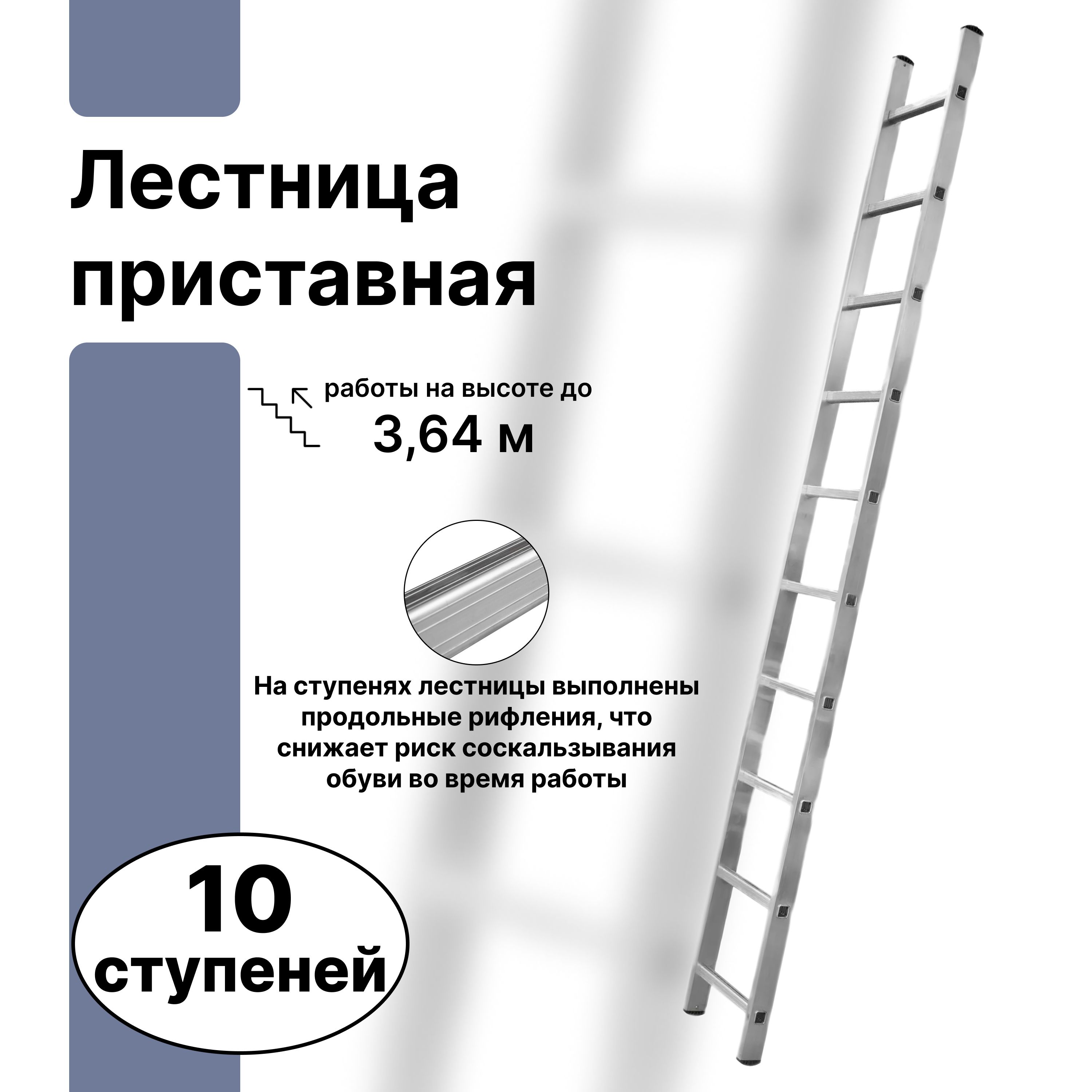 Лестница приставная

работы на высоте до
3,64 м

На ступенях лестницы выполнены продольные рифления, что снижает риск соскальзывания обуви во время работы

10 ступеней